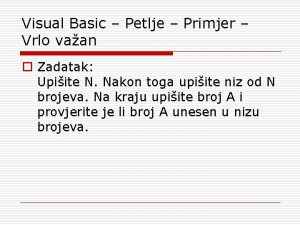 Visual Basic – Petlje – Primjer – Vrlo važan

Zadatak:
Upišite N. Nakon toga upišite niz od N brojeva. Na kraju upišite broj A i provjerite je li broj A unesen u nizu brojeva.